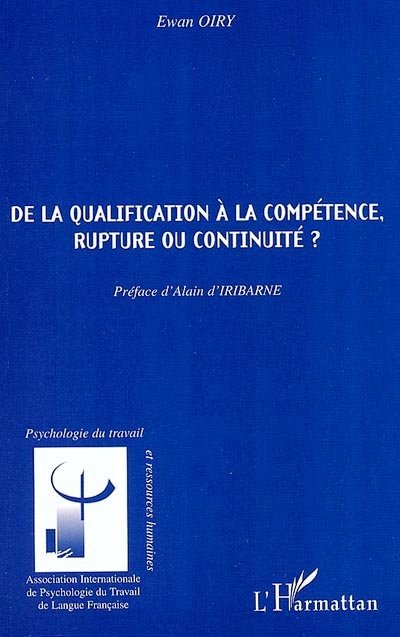 Ewan OIRY

DE LA QUALIFICATION À LA COMPÉTENCE, RUPTURE OU CONTINUITÉ ?

Préface d'Alain d'IRIBARNE

Psychologie du travail

et ressources humaines

Association Internationale de Psychologie du Travail de Langue Française

L'Harmattan